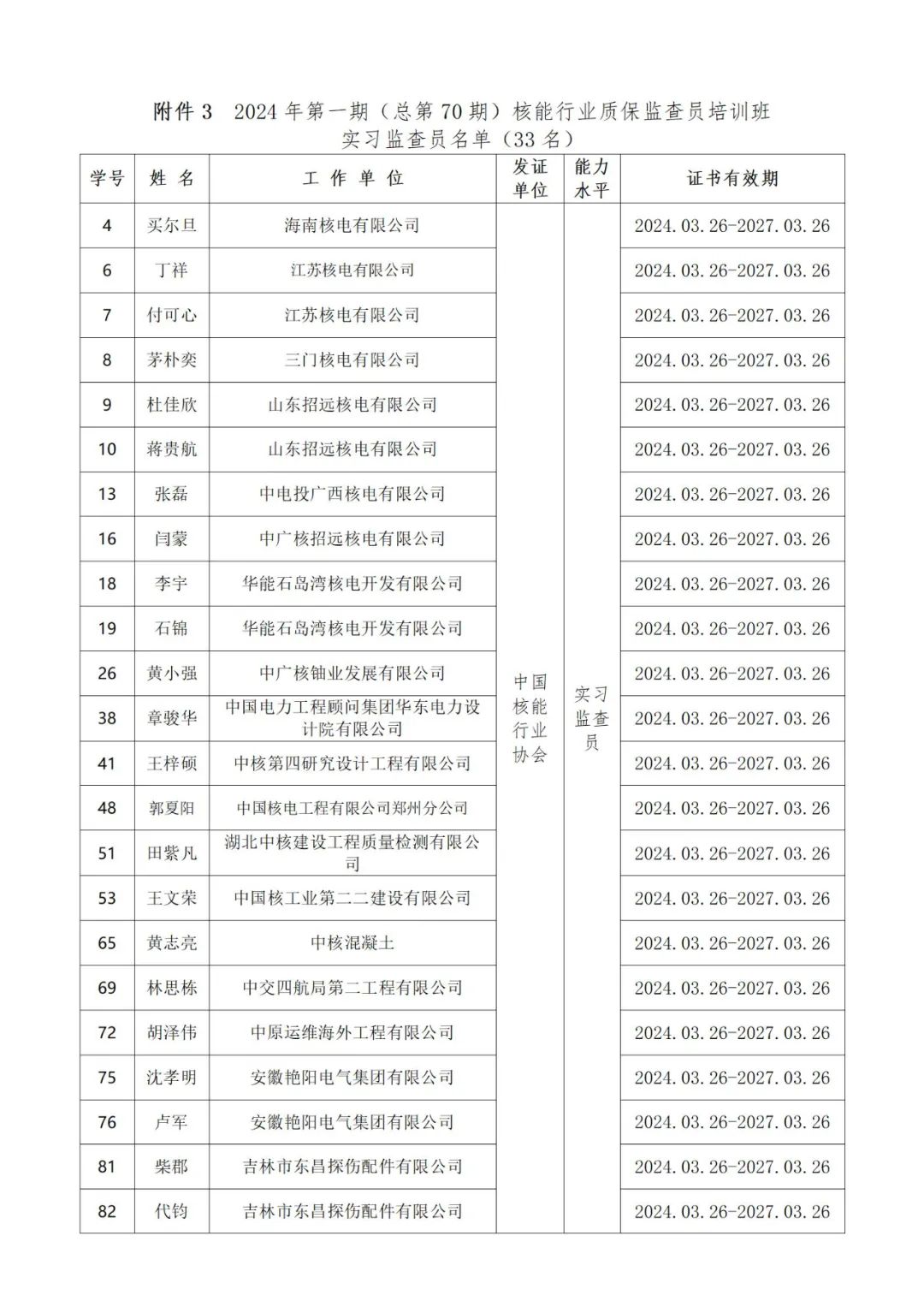 附件 3　2024 年第一期（总第 70 期）核能行业质保监查员培训班
实习监查员名单（33 名）

| 学号 | 姓 名 | 工 作 单 位 | 发证单位 | 能力水平 | 证书有效期 |
|---|---|---|---|---|---|
| 4 | 买尔旦 | 海南核电有限公司 | 中国核能行业协会 | 实习监查员 | 2024.03.26-2027.03.26 |
| 6 | 丁祥 | 江苏核电有限公司 | | | 2024.03.26-2027.03.26 |
| 7 | 付可心 | 江苏核电有限公司 | | | 2024.03.26-2027.03.26 |
| 8 | 茅朴奕 | 三门核电有限公司 | | | 2024.03.26-2027.03.26 |
| 9 | 杜佳欣 | 山东招远核电有限公司 | | | 2024.03.26-2027.03.26 |
| 10 | 蒋贵航 | 山东招远核电有限公司 | | | 2024.03.26-2027.03.26 |
| 13 | 张磊 | 中电投广西核电有限公司 | | | 2024.03.26-2027.03.26 |
| 16 | 闫蒙 | 中广核招远核电有限公司 | | | 2024.03.26-2027.03.26 |
| 18 | 李宇 | 华能石岛湾核电开发有限公司 | | | 2024.03.26-2027.03.26 |
| 19 | 石锦 | 华能石岛湾核电开发有限公司 | | | 2024.03.26-2027.03.26 |
| 26 | 黄小强 | 中广核铀业发展有限公司 | | | 2024.03.26-2027.03.26 |
| 38 | 章骏华 | 中国电力工程顾问集团华东电力设计院有限公司 | | | 2024.03.26-2027.03.26 |
| 41 | 王梓硕 | 中核第四研究设计工程有限公司 | | | 2024.03.26-2027.03.26 |
| 48 | 郭夏阳 | 中国核电工程有限公司郑州分公司 | | | 2024.03.26-2027.03.26 |
| 51 | 田紫凡 | 湖北中核建设工程质量检测有限公司 | | | 2024.03.26-2027.03.26 |
| 53 | 王文荣 | 中国核工业第二二建设有限公司 | | | 2024.03.26-2027.03.26 |
| 65 | 黄志亮 | 中核混凝土 | | | 2024.03.26-2027.03.26 |
| 69 | 林思栋 | 中交四航局第二工程有限公司 | | | 2024.03.26-2027.03.26 |
| 72 | 胡泽伟 | 中原运维海外工程有限公司 | | | 2024.03.26-2027.03.26 |
| 75 | 沈孝明 | 安徽艳阳电气集团有限公司 | | | 2024.03.26-2027.03.26 |
| 76 | 卢军 | 安徽艳阳电气集团有限公司 | | | 2024.03.26-2027.03.26 |
| 81 | 柴郡 | 吉林市东昌探伤配件有限公司 | | | 2024.03.26-2027.03.26 |
| 82 | 代钧 | 吉林市东昌探伤配件有限公司 | | | 2024.03.26-2027.03.26 |